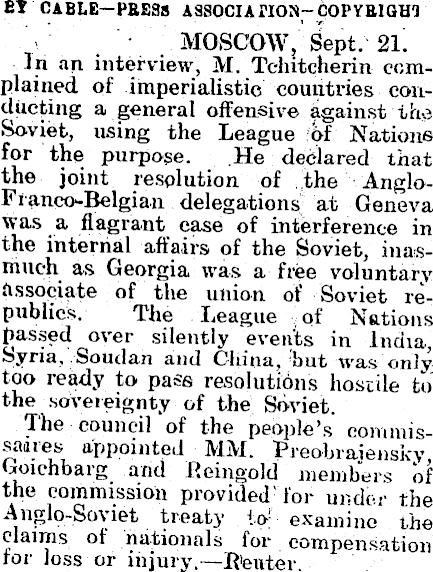 BY CABLE—PRESS ASSOCIATION—COPYRIGHT

MOSCOW, Sept. 21.

In an interview, M. Tchitcherin complained of imperialistic countries conducting a general offensive against the Soviet, using the League of Nations for the purpose. He declared that the joint resolution of the Anglo-Franco-Belgian delegations at Geneva was a flagrant case of interference in the internal affairs of the Soviet, inasmuch as Georgia was a free voluntary associate of the union of Soviet republics. The League of Nations passed over silently events in India, Syria, Soudan and China, but was only too ready to pass resolutions hostile to the sovereignty of the Soviet.

The council of the people's commissaires appointed MM. Preobrajensky, Goichbarg and Reingold members of the commission provided for under the Anglo-Soviet treaty to examine the claims of nationals for compensation for loss or injury.—Reuter.